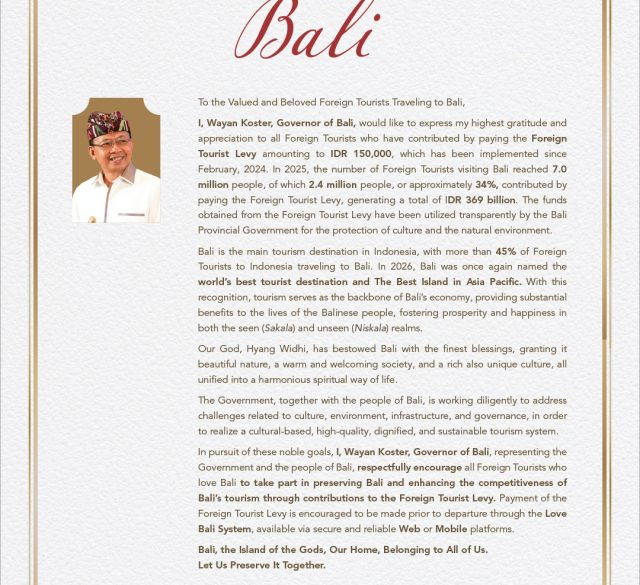 Bali

To the Valued and Beloved Foreign Tourists Traveling to Bali,

I, Wayan Koster, Governor of Bali, would like to express my highest gratitude and appreciation to all Foreign Tourists who have contributed by paying the Foreign Tourist Levy amounting to IDR 150,000, which has been implemented since February, 2024. In 2025, the number of Foreign Tourists visiting Bali reached 7.0 million people, of which 2.4 million people, or approximately 34%, contributed by paying the Foreign Tourist Levy, generating a total of IDR 369 billion. The funds obtained from the Foreign Tourist Levy have been utilized transparently by the Bali Provincial Government for the protection of culture and the natural environment.

Bali is the main tourism destination in Indonesia, with more than 45% of Foreign Tourists to Indonesia traveling to Bali. In 2026, Bali was once again named the world's best tourist destination and The Best Island in Asia Pacific. With this recognition, tourism serves as the backbone of Bali's economy, providing substantial benefits to the lives of the Balinese people, fostering prosperity and happiness in both the seen (Sakala) and unseen (Niskala) realms.

Our God, Hyang Widhi, has bestowed Bali with the finest blessings, granting it beautiful nature, a warm and welcoming society, and a rich also unique culture, all unified into a harmonious spiritual way of life.

The Government, together with the people of Bali, is working diligently to address challenges related to culture, environment, infrastructure, and governance, in order to realize a cultural-based, high-quality, dignified, and sustainable tourism system.

In pursuit of these noble goals, I, Wayan Koster, Governor of Bali, representing the Government and the people of Bali, respectfully encourage all Foreign Tourists who love Bali to take part in preserving Bali and enhancing the competitiveness of Bali's tourism through contributions to the Foreign Tourist Levy. Payment of the Foreign Tourist Levy is encouraged to be made prior to departure through the Love Bali System, available via secure and reliable Web or Mobile platforms.

Bali, the Island of the Gods, Our Home, Belonging to All of Us.
Let Us Preserve It Together.